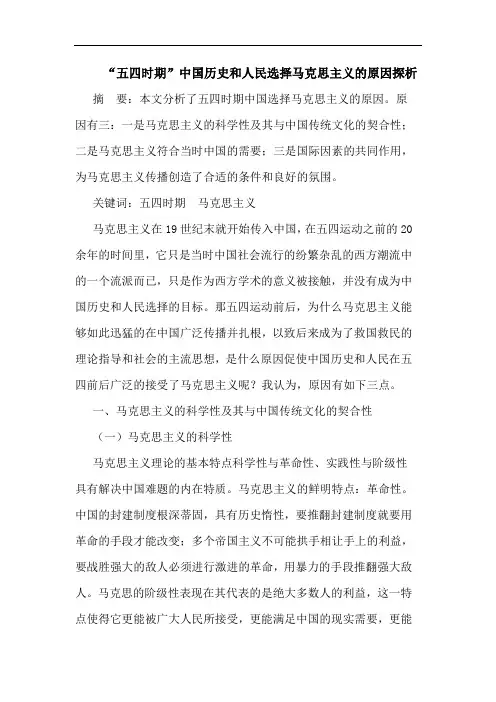 “五四时期”中国历史和人民选择马克思主义的原因探析

摘　要：本文分析了五四时期中国选择马克思主义的原因。原因有三：一是马克思主义的科学性及其与中国传统文化的契合性；二是马克思主义符合当时中国的需要；三是国际因素的共同作用，为马克思主义传播创造了合适的条件和良好的氛围。

关键词：五四时期　马克思主义

马克思主义在19世纪末就开始传入中国，在五四运动之前的20余年的时间里，它只是当时中国社会流行的纷繁杂乱的西方潮流中的一个流派而已，只是作为西方学术的意义被接触，并没有成为中国历史和人民选择的目标。那五四运动前后，为什么马克思主义能够如此迅猛的在中国广泛传播并扎根，以致后来成为了救国救民的理论指导和社会的主流思想，是什么原因促使中国历史和人民在五四前后广泛的接受了马克思主义呢？我认为，原因有如下三点。

一、马克思主义的科学性及其与中国传统文化的契合性

（一）马克思主义的科学性

马克思主义理论的基本特点科学性与革命性、实践性与阶级性具有解决中国难题的内在特质。马克思主义的鲜明特点：革命性。中国的封建制度根深蒂固，具有历史惰性，要推翻封建制度就要用革命的手段才能改变；多个帝国主义不可能拱手相让手上的利益，要战胜强大的敌人必须进行激进的革命，用暴力的手段推翻强大敌人。马克思的阶级性表现在其代表的是绝大多数人的利益，这一特点使得它更能被广大人民所接受，更能满足中国的现实需要，更能